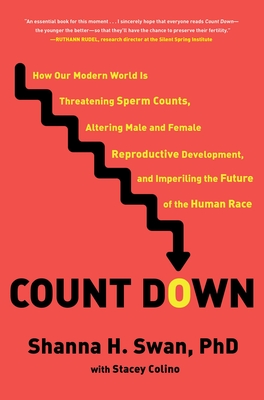 "An essential book for this moment . . . I sincerely hope that everyone reads Count Down—the younger the better—so that they'll have the chance to preserve their fertility."
—RUTHANN RUDEL, research director at the Silent Spring Institute

How Our Modern World Is Threatening Sperm Counts, Altering Male and Female Reproductive Development, and Imperiling the Future of the Human Race

COUNT DOWN

Shanna H. Swan, PhD

with Stacey Colino